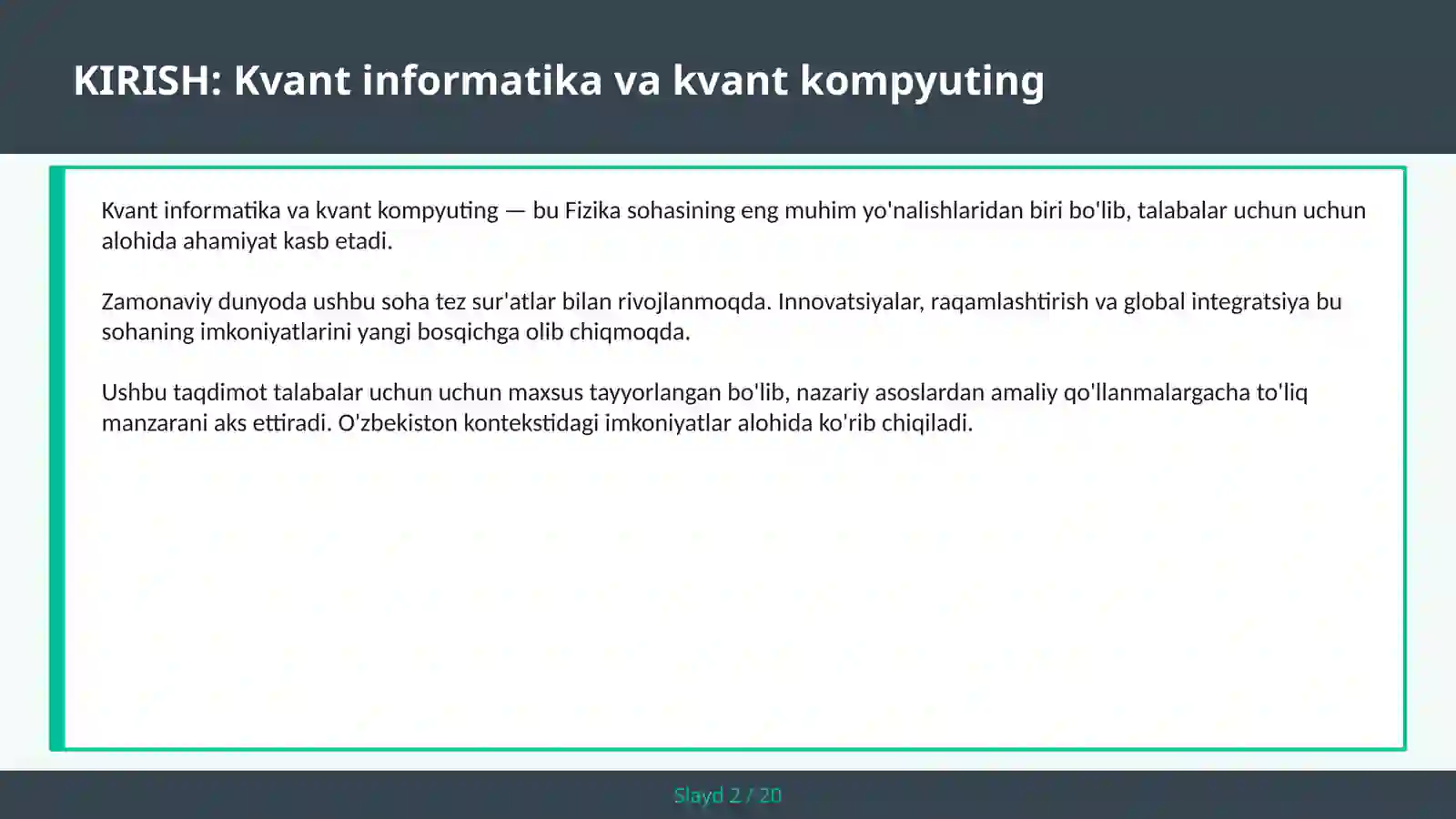 KIRISH: Kvant informatika va kvant kompyuting

Kvant informatika va kvant kompyuting — bu Fizika sohasining eng muhim yo'nalishlaridan biri bo'lib, talabalar uchun uchun alohida ahamiyat kasb etadi.

Zamonaviy dunyoda ushbu soha tez sur'atlar bilan rivojlanmoqda. Innovatsiyalar, raqamlashtirish va global integratsiya bu sohaning imkoniyatlarini yangi bosqichga olib chiqmoqda.

Ushbu taqdimot talabalar uchun uchun maxsus tayyorlangan bo'lib, nazariy asoslardan amaliy qo'llanmalargacha to'liq manzarani aks ettiradi. O'zbekiston kontekstidagi imkoniyatlar alohida ko'rib chiqiladi.

Slayd 2 / 20